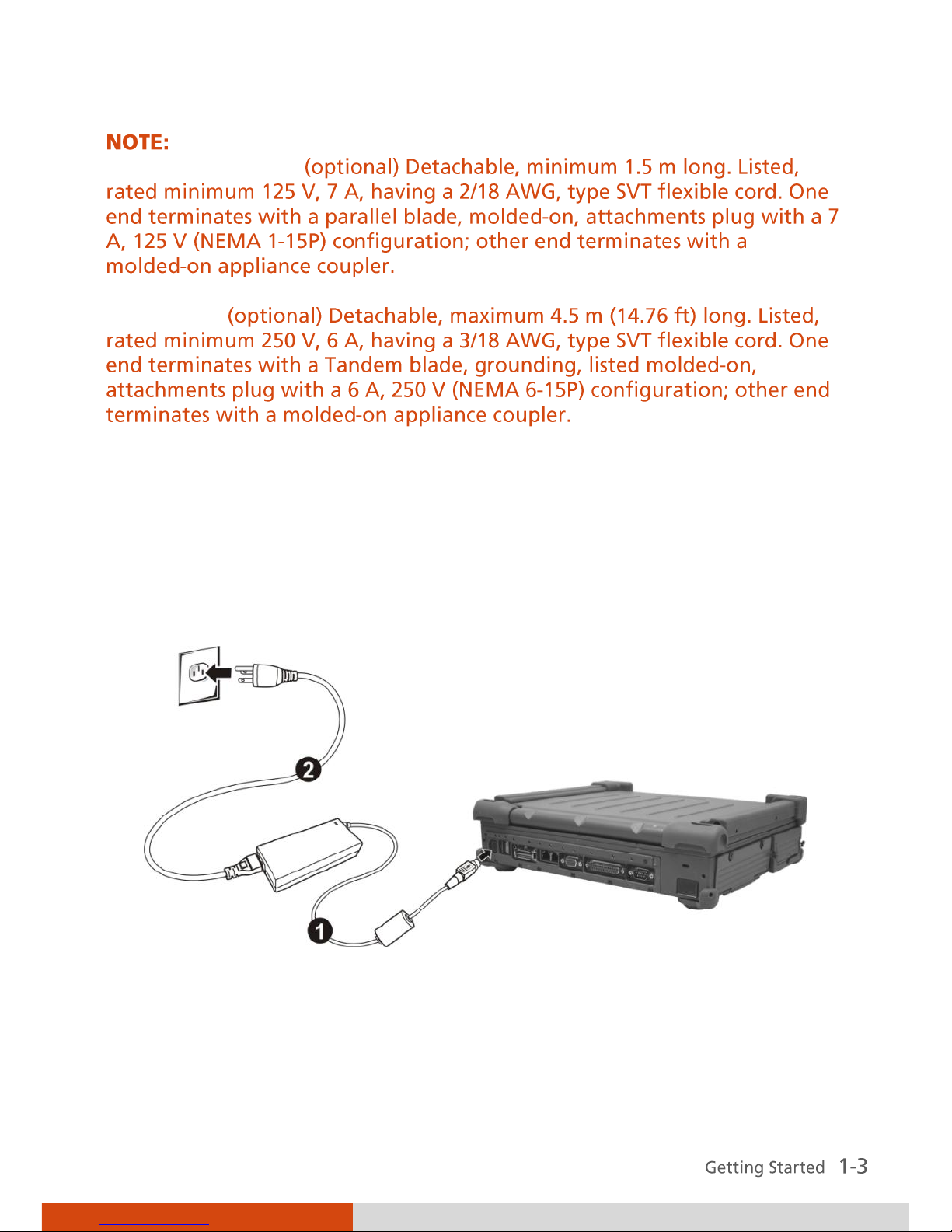 NOTE:

(optional) Detachable, minimum 1.5 m long. Listed, rated minimum 125 V, 7 A, having a 2/18 AWG, type SVT flexible cord. One end terminates with a parallel blade, molded-on, attachments plug with a 7 A, 125 V (NEMA 1-15P) configuration; other end terminates with a molded-on appliance coupler.

(optional) Detachable, maximum 4.5 m (14.76 ft) long. Listed, rated minimum 250 V, 6 A, having a 3/18 AWG, type SVT flexible cord. One end terminates with a Tandem blade, grounding, listed molded-on, attachments plug with a 6 A, 250 V (NEMA 6-15P) configuration; other end terminates with a molded-on appliance coupler.

2

1

Getting Started 1-3